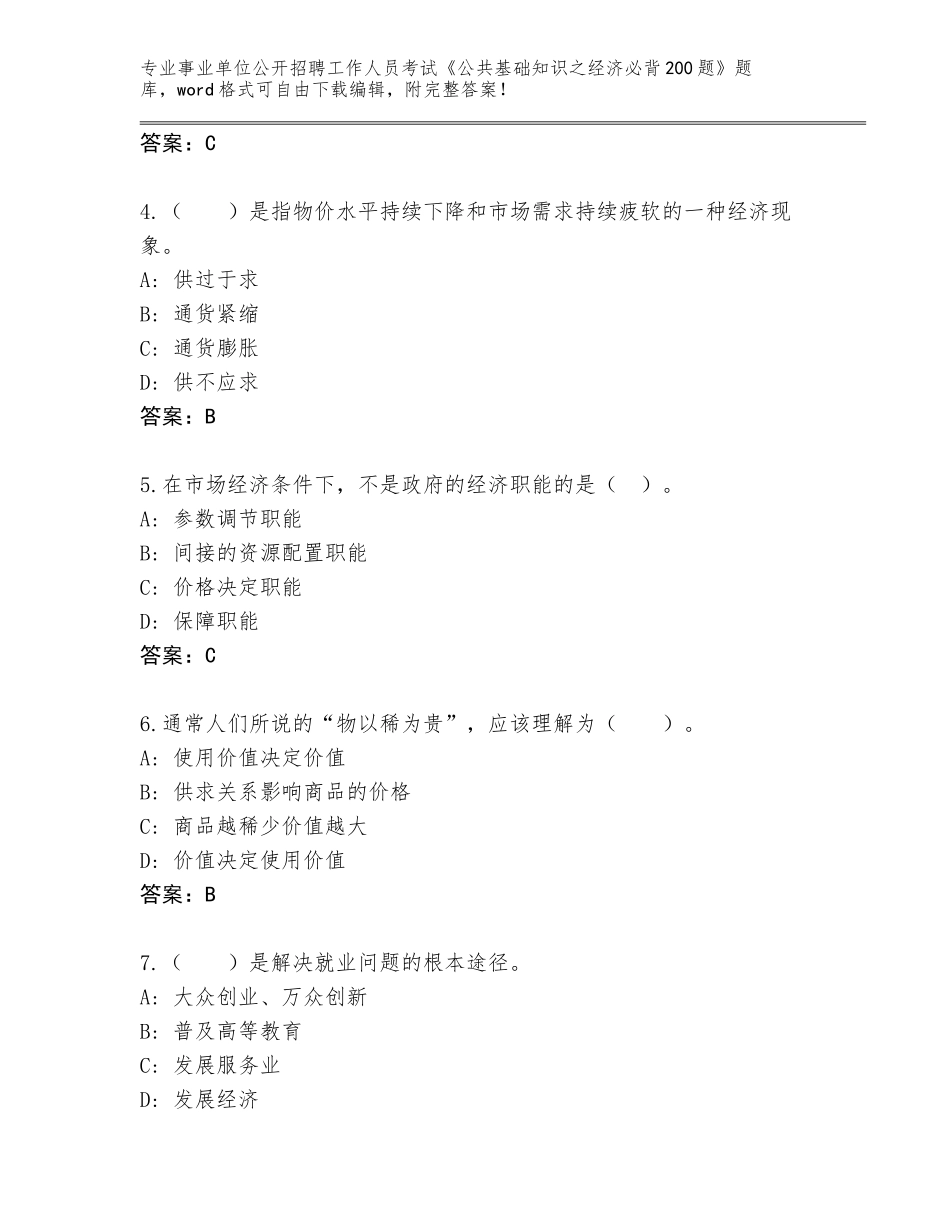 专业事业单位公开招聘工作人员考试《公共基础知识之经济必背200题》题库，word格式可自由下载编辑，附完整答案！

答案：C

4.（　　）是指物价水平持续下降和市场需求持续疲软的一种经济现象。
A：供过于求
B：通货紧缩
C：通货膨胀
D：供不应求
答案：B

5.在市场经济条件下，不是政府的经济职能的是（　）。
A：参数调节职能
B：间接的资源配置职能
C：价格决定职能
D：保障职能
答案：C

6.通常人们所说的“物以稀为贵”，应该理解为（　　）。
A：使用价值决定价值
B：供求关系影响商品的价格
C：商品越稀少价值越大
D：价值决定使用价值
答案：B

7.（　　）是解决就业问题的根本途径。
A：大众创业、万众创新
B：普及高等教育
C：发展服务业
D：发展经济